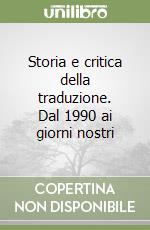 unilibro

Storia e critica della traduzione. Dal 1990 ai giorni nostri

COPERTINA NON DISPONIBILE